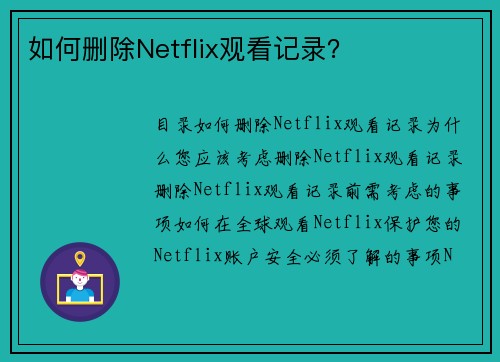 如何删除Netflix观看记录?

目录如何删除Netflix观看记录为什么您应该考虑删除Netflix观看记录删除Netflix观看记录前需考虑的事项如何在全球观看Netflix保护您的Netflix账户安全必须了解的事项N